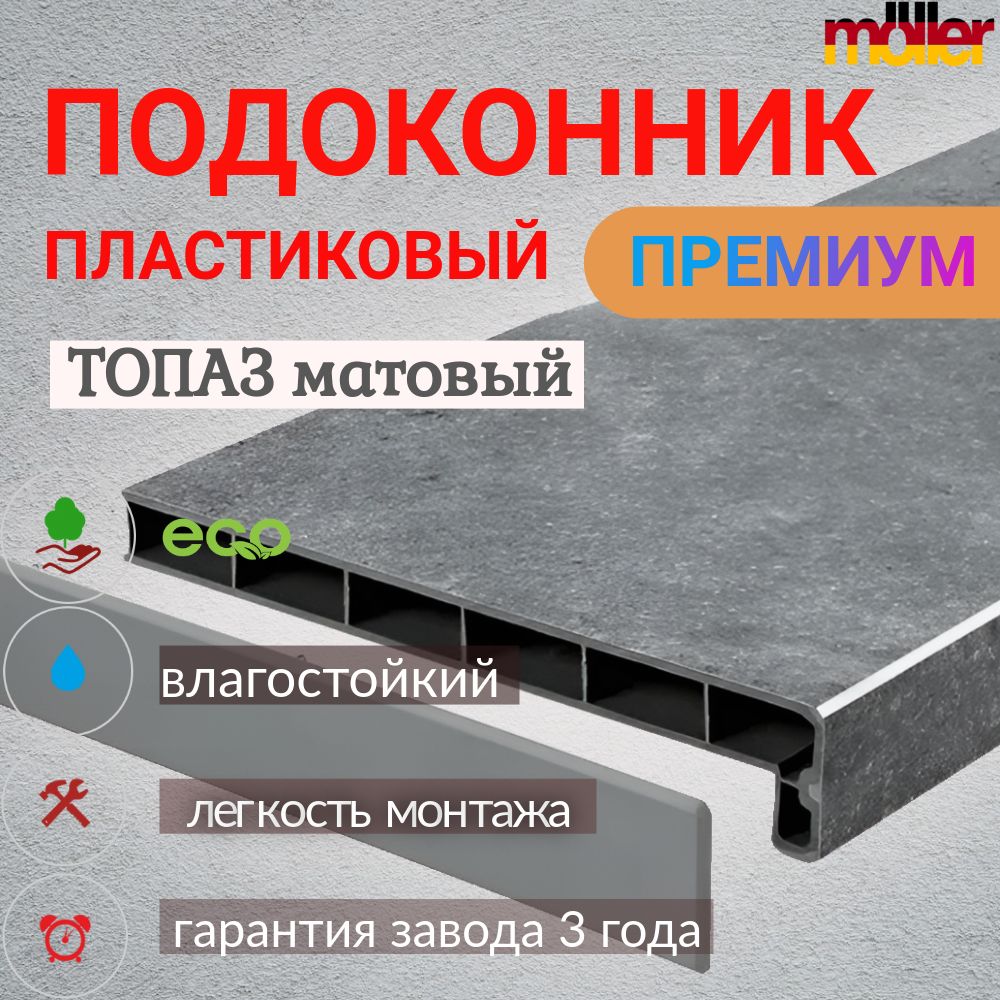 möller

ПОДОКОННИК

ПЛАСТИКОВЫЙ

ПРЕМИУМ

ТОПАЗ матовый

eco

влагостойкий

легкость монтажа

гарантия завода 3 года